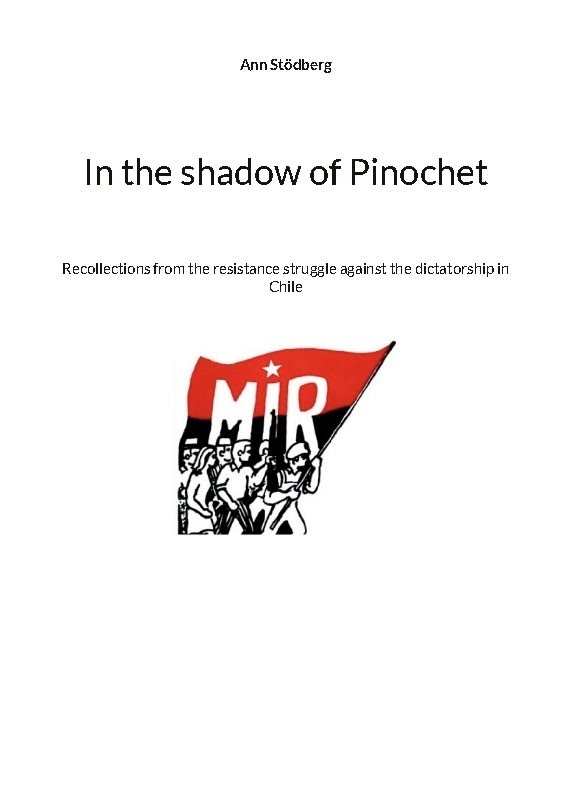 Ann Stödberg

In the shadow of Pinochet

Recollections from the resistance struggle against the dictatorship in Chile

MIR